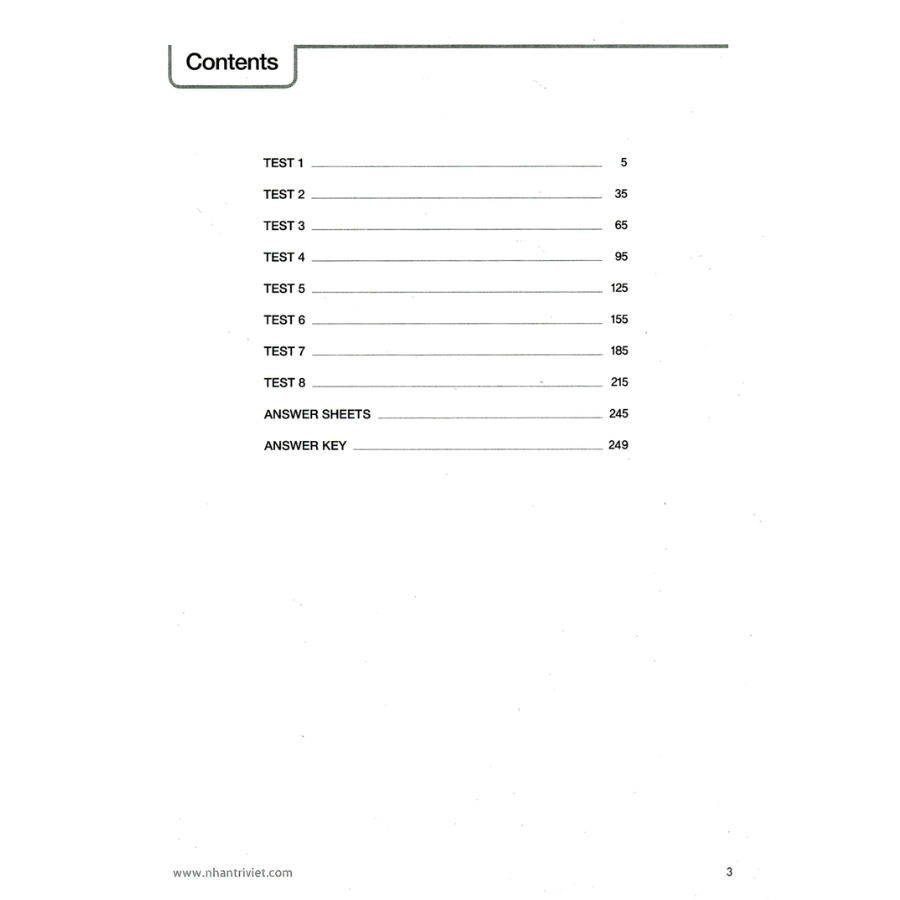 Contents

TEST 1 5
TEST 2 35
TEST 3 65
TEST 4 95
TEST 5 125
TEST 6 155
TEST 7 185
TEST 8 215
ANSWER SHEETS 245
ANSWER KEY 249

www.nhantriviet.com 3